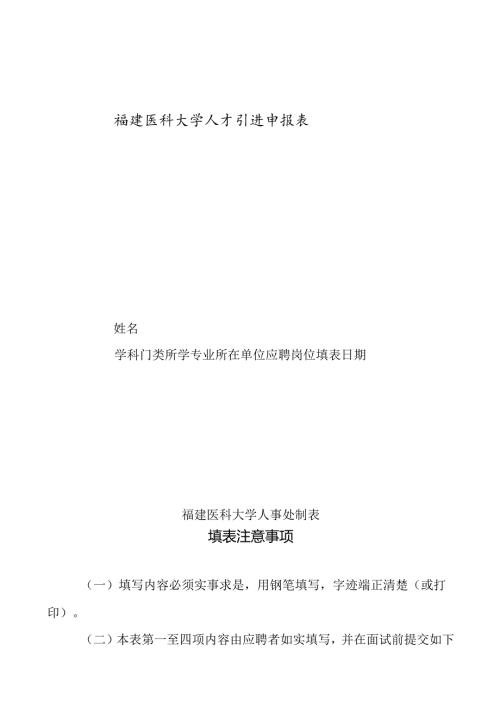 福建医科大学人才引进申报表

姓名

学科门类所学专业所在单位应聘岗位填表日期

福建医科大学人事处制表

填表注意事项

（一）填写内容必须实事求是，用钢笔填写，字迹端正清楚（或打印）。

（二）本表第一至四项内容由应聘者如实填写，并在面试前提交如下